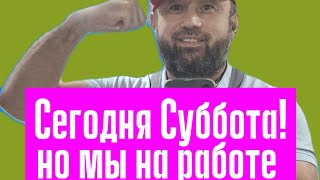 Сегодня Суббота!
но мы на работе